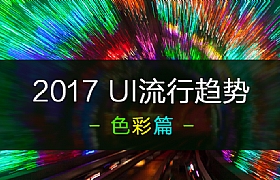 2017 UI流行趋势

- 色彩篇 -